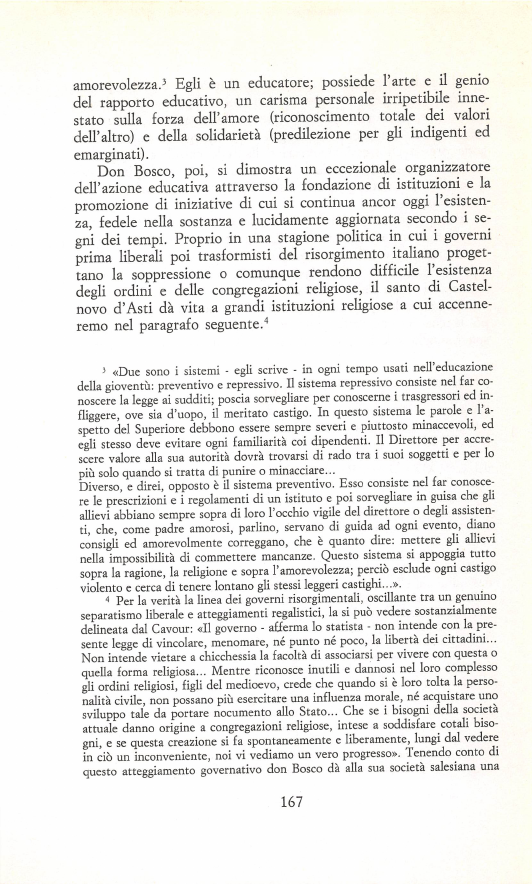 amorevolezza.³ Egli è un educatore; possiede l'arte e il genio del rapporto educativo, un carisma personale irripetibile innestato sulla forza dell'amore (riconoscimento totale dei valori dell'altro) e della solidarietà (predilezione per gli indigenti ed emarginati).

Don Bosco, poi, si dimostra un eccezionale organizzatore dell'azione educativa attraverso la fondazione di istituzioni e la promozione di iniziative di cui si continua ancor oggi l'esistenza, fedele nella sostanza e lucidamente aggiornata secondo i segni dei tempi. Proprio in una stagione politica in cui i governi prima liberali poi trasformisti del risorgimento italiano progettano la soppressione o comunque rendono difficile l'esistenza degli ordini e delle congregazioni religiose, il santo di Castelnovo d'Asti dà vita a grandi istituzioni religiose a cui accenneremo nel paragrafo seguente.⁴

³ «Due sono i sistemi - egli scrive - in ogni tempo usati nell'educazione della gioventù: preventivo e repressivo. Il sistema repressivo consiste nel far conoscere la legge ai sudditi; poscia sorvegliare per conoscerne i trasgressori ed infliggere, ove sia d'uopo, il meritato castigo. In questo sistema le parole e l'aspetto del Superiore debbono essere sempre severi e piuttosto minaccevoli, ed egli stesso deve evitare ogni familiarità coi dipendenti. Il Direttore per accrescere valore alla sua autorità dovrà trovarsi di rado tra i suoi soggetti e per lo più solo quando si tratta di punire o minacciare...
Diverso, e direi, opposto è il sistema preventivo. Esso consiste nel far conoscere le prescrizioni e i regolamenti di un istituto e poi sorvegliare in guisa che gli allievi abbiano sempre sopra di loro l'occhio vigile del direttore o degli assistenti, che, come padre amorosi, parlino, servano di guida ad ogni evento, diano consigli ed amorevolmente correggano, che è quanto dire: mettere gli allievi nella impossibilità di commettere mancanze. Questo sistema si appoggia tutto sopra la ragione, la religione e sopra l'amorevolezza; perciò esclude ogni castigo violento e cerca di tenere lontano gli stessi leggeri castighi...».

⁴ Per la verità la linea dei governi risorgimentali, oscillante tra un genuino separatismo liberale e atteggiamenti regalistici, la si può vedere sostanzialmente delineata dal Cavour: «Il governo - afferma lo statista - non intende con la presente legge di vincolare, menomare, né punto né poco, la libertà dei cittadini... Non intende vietare a chicchessia la facoltà di associarsi per vivere con questa o quella forma religiosa... Mentre riconosce inutili e dannosi nel loro complesso gli ordini religiosi, figli del medioevo, crede che quando si è loro tolta la personalità civile, non possano più esercitare una influenza morale, né acquistare uno sviluppo tale da portare nocumento allo Stato... Che se i bisogni della società attuale danno origine a congregazioni religiose, intese a soddisfare cotali bisogni, e se questa creazione si fa spontaneamente e liberamente, lungi dal vedere in ciò un inconveniente, noi vi vediamo un vero progresso». Tenendo conto di questo atteggiamento governativo don Bosco dà alla sua società salesiana una

167